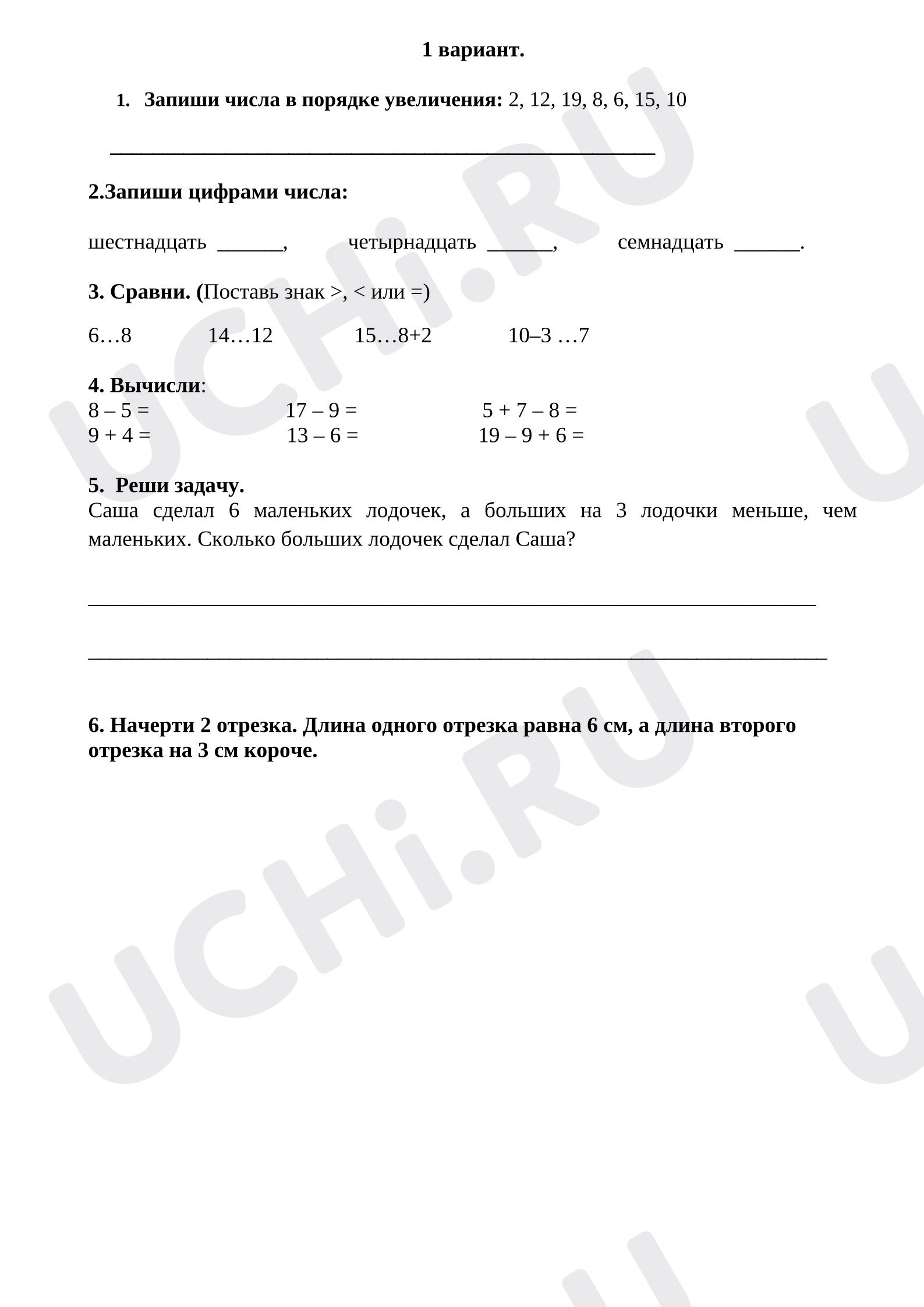 1 вариант.

1. Запиши числа в порядке увеличения: 2, 12, 19, 8, 6, 15, 10

____

2.Запиши цифрами числа:

шестнадцать ____, четырнадцать ____, семнадцать ____.

3. Сравни. (Поставь знак >, < или =)

6…8 14…12 15…8+2 10–3 …7

4. Вычисли:
8 – 5 = 17 – 9 = 5 + 7 – 8 =
9 + 4 = 13 – 6 = 19 – 9 + 6 =

5. Реши задачу.
Саша сделал 6 маленьких лодочек, а больших на 3 лодочки меньше, чем маленьких. Сколько больших лодочек сделал Саша?

____

____

6. Начерти 2 отрезка. Длина одного отрезка равна 6 см, а длина второго отрезка на 3 см короче.

UCHi.RU